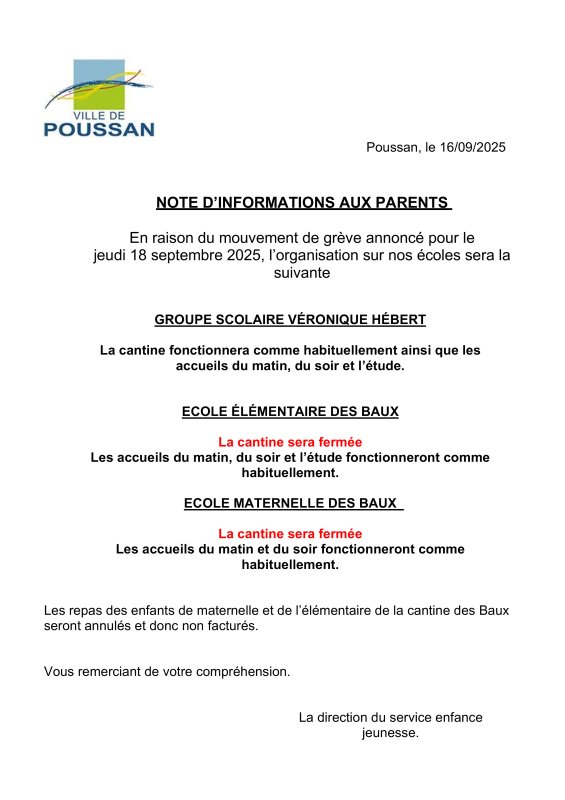 VILLE DE
POUSSAN

Poussan, le 16/09/2025

NOTE D'INFORMATIONS AUX PARENTS

En raison du mouvement de grève annoncé pour le jeudi 18 septembre 2025, l'organisation sur nos écoles sera la suivante

GROUPE SCOLAIRE VÉRONIQUE HÉBERT

La cantine fonctionnera comme habituellement ainsi que les accueils du matin, du soir et l'étude.

ECOLE ÉLÉMENTAIRE DES BAUX

La cantine sera fermée
Les accueils du matin, du soir et l'étude fonctionneront comme habituellement.

ECOLE MATERNELLE DES BAUX

La cantine sera fermée
Les accueils du matin et du soir fonctionneront comme habituellement.

Les repas des enfants de maternelle et de l'élémentaire de la cantine des Baux seront annulés et donc non facturés.

Vous remerciant de votre compréhension.

La direction du service enfance jeunesse.